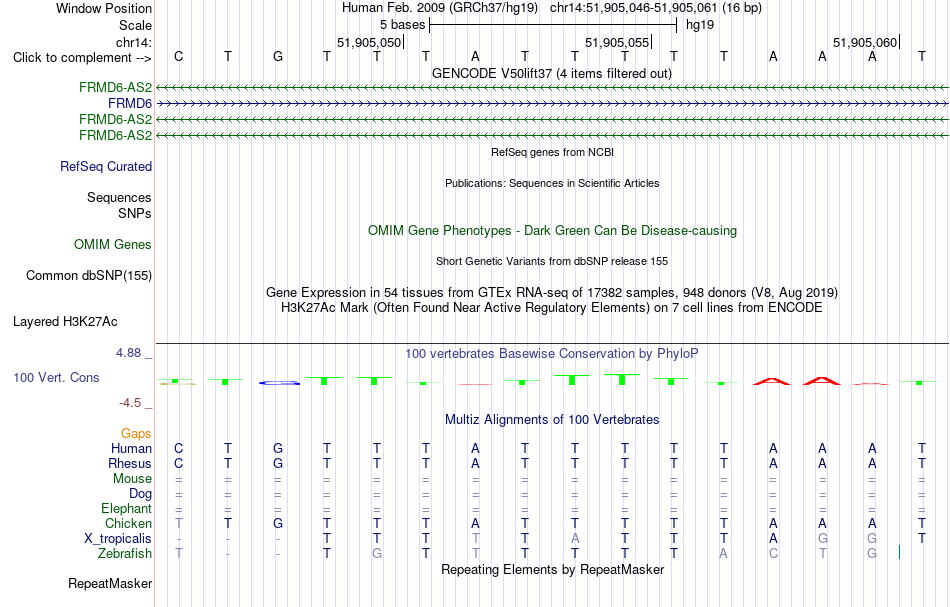 Window Position Human Feb. 2009 (GRCh37/hg19) chr14:51,905,046-51,905,061 (16 bp)
Scale 5 bases hg19
chr14: 51,905,050 51,905,055 51,905,060
Click to complement --> C T G T T T A T T T T T A A A T

GENCODE V50lift37 (4 items filtered out)
FRMD6-AS2
FRMD6
FRMD6-AS2
FRMD6-AS2

RefSeq genes from NCBI
RefSeq Curated

Publications: Sequences in Scientific Articles
Sequences
SNPs

OMIM Gene Phenotypes - Dark Green Can Be Disease-causing
OMIM Genes

Short Genetic Variants from dbSNP release 155
Common dbSNP(155)

Gene Expression in 54 tissues from GTEx RNA-seq of 17382 samples, 948 donors (V8, Aug 2019)
H3K27Ac Mark (Often Found Near Active Regulatory Elements) on 7 cell lines from ENCODE
Layered H3K27Ac

4.88 _
100 vertebrates Basewise Conservation by PhyloP
100 Vert. Cons
-4.5 _

Multiz Alignments of 100 Vertebrates
Gaps
Human C T G T T T A T T T T T A A A T
Rhesus C T G T T T A T T T T T A A A T
Mouse = = = = = = = = = = = = = = = =
Dog = = = = = = = = = = = = = = = =
Elephant = = = = = = = = = = = = = = = =
Chicken T T G T T T A T T T T T A A A T
X_tropicalis - - - T T T T T A T T T A G G T
Zebrafish T - - T G T T T T T T A C T G

Repeating Elements by RepeatMasker
RepeatMasker